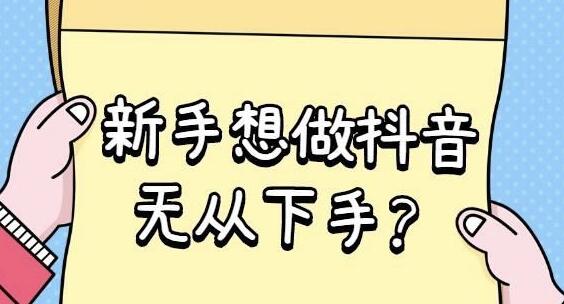 新手想做抖音
无从下手？